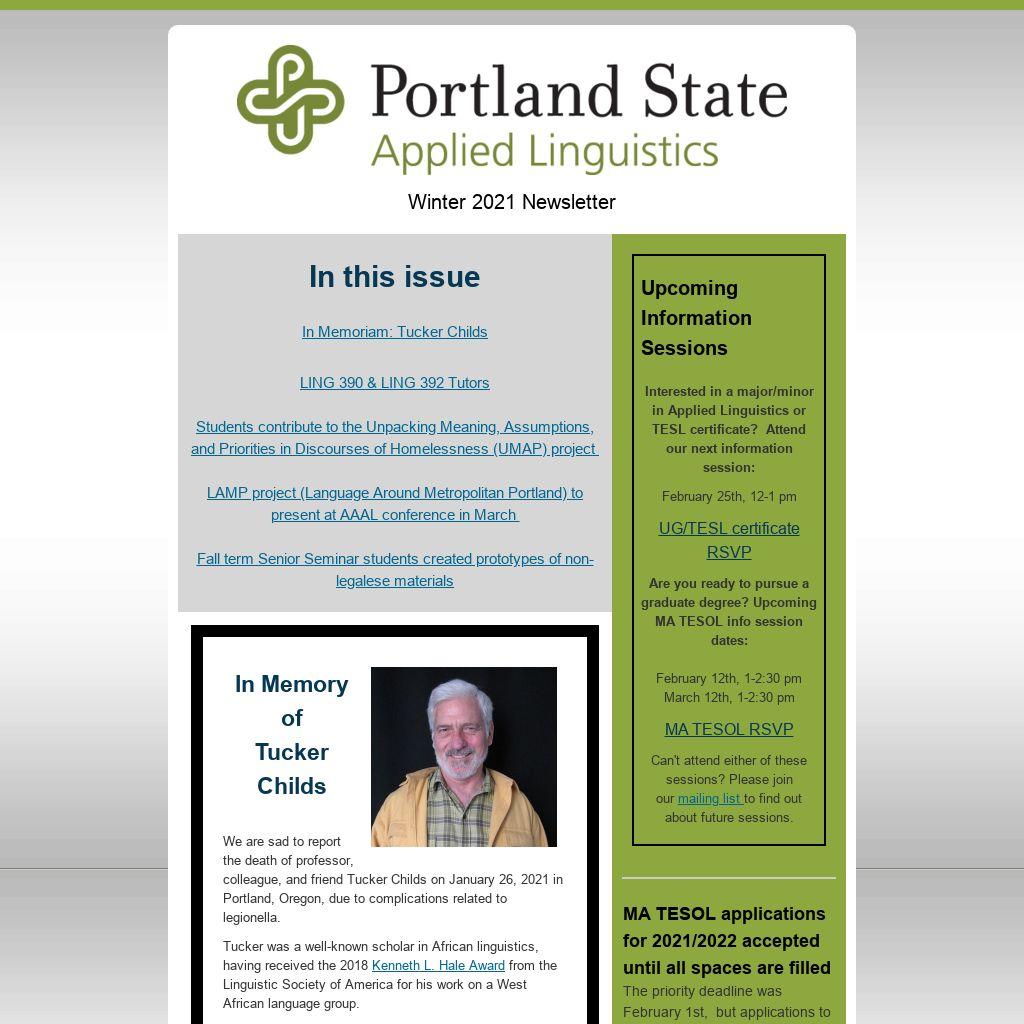 Portland State
Applied Linguistics

Winter 2021 Newsletter

In this issue

In Memoriam: Tucker Childs

LING 390 & LING 392 Tutors

Students contribute to the Unpacking Meaning, Assumptions, and Priorities in Discourses of Homelessness (UMAP) project

LAMP project (Language Around Metropolitan Portland) to present at AAAL conference in March

Fall term Senior Seminar students created prototypes of non-legalese materials

In Memory of Tucker Childs

We are sad to report the death of professor, colleague, and friend Tucker Childs on January 26, 2021 in Portland, Oregon, due to complications related to legionella.

Tucker was a well-known scholar in African linguistics, having received the 2018 Kenneth L. Hale Award from the Linguistic Society of America for his work on a West African language group.

Upcoming Information Sessions

Interested in a major/minor in Applied Linguistics or TESL certificate? Attend our next information session:

February 25th, 12-1 pm

UG/TESL certificate RSVP

Are you ready to pursue a graduate degree? Upcoming MA TESOL info session dates:

February 12th, 1-2:30 pm
March 12th, 1-2:30 pm

MA TESOL RSVP

Can't attend either of these sessions? Please join our mailing list to find out about future sessions.

MA TESOL applications for 2021/2022 accepted until all spaces are filled

The priority deadline was February 1st, but applications to